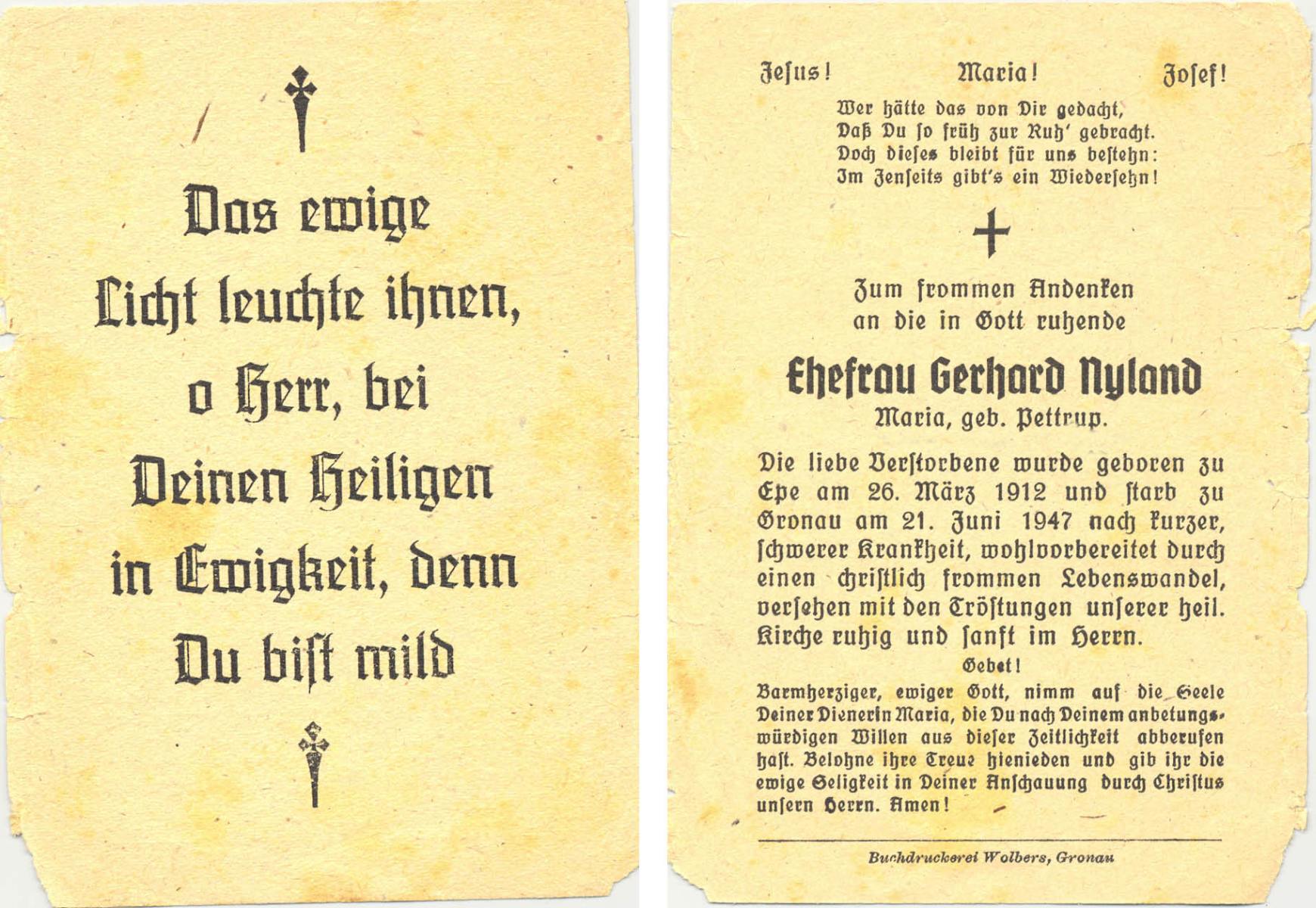 Das ewige Licht leuchte ihnen, o Herr, bei Deinen Heiligen in Ewigkeit, denn Du bist mild

Jesus! Maria! Josef!

Wer hätte das von Dir gedacht,
Daß Du so früh zur Ruh' gebracht.
Doch dieses bleibt für uns bestehn:
Im Jenseits gibt's ein Wiedersehn!

Zum frommen Andenken an die in Gott ruhende

Ehefrau Gerhard Nyland
Maria, geb. Pettrup.

Die liebe Verstorbene wurde geboren zu Epe am 26. März 1912 und starb zu Gronau am 21. Juni 1947 nach kurzer, schwerer Krankheit, wohlvorbereitet durch einen christlich frommen Lebenswandel, versehen mit den Tröstungen unserer heil. Kirche ruhig und sanft im Herrn.

Gebet!

Barmherziger, ewiger Gott, nimm auf die Seele Deiner Dienerin Maria, die Du nach Deinem anbetungswürdigen Willen aus dieser Zeitlichkeit abberufen hast. Belohne ihre Treue hienieden und gib ihr die ewige Seligkeit in Deiner Anschauung durch Christus unsern Herrn. Amen!

Buchdruckerei Wolbers, Gronau